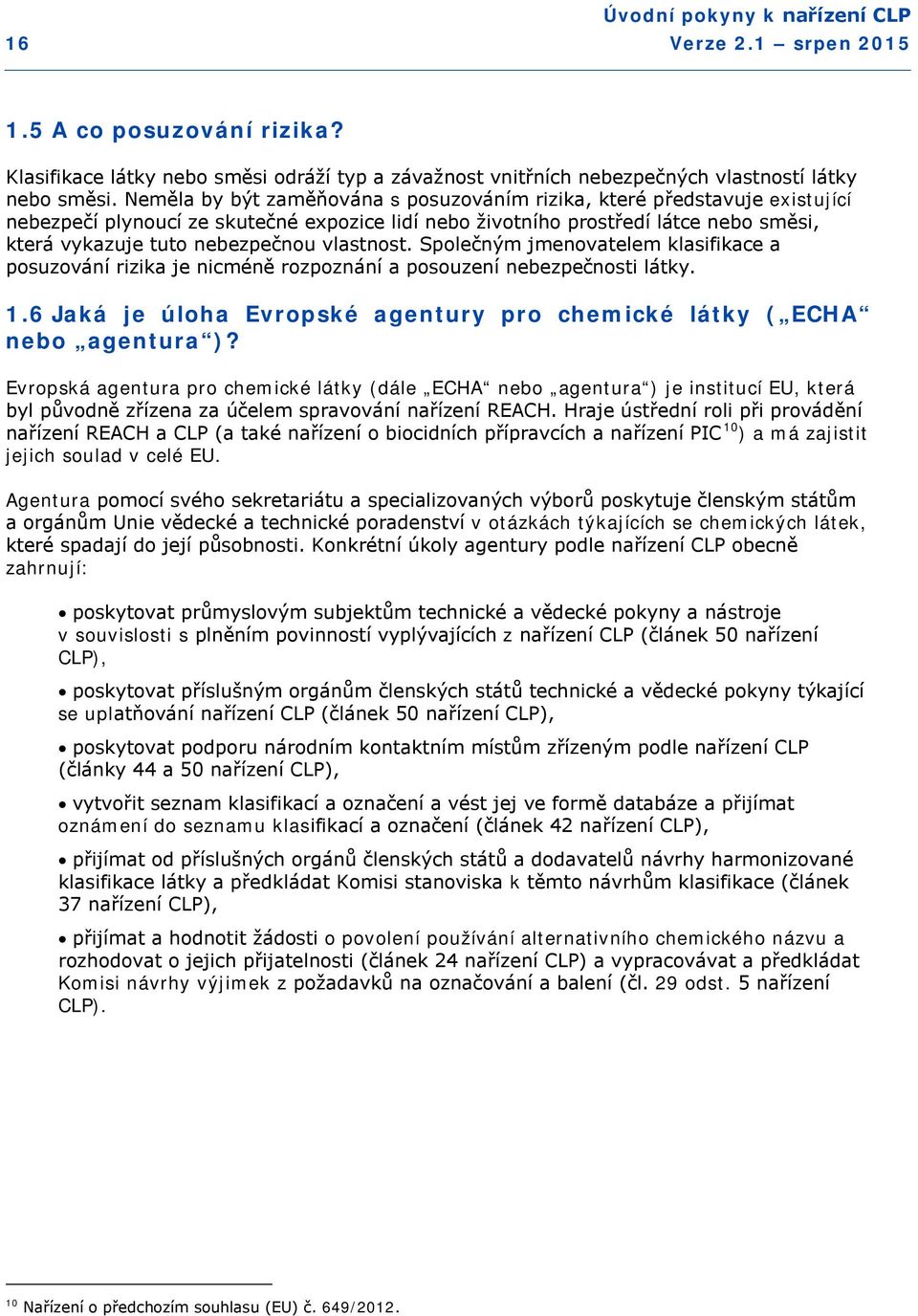 Úvodní pokyny k nařízení CLP
16 Verze 2.1 – srpen 2015

1.5 A co posuzování rizika?

Klasifikace látky nebo směsi odráží typ a závažnost vnitřních nebezpečných vlastností látky nebo směsi. Neměla by být zaměňována s posuzováním rizika, které představuje existující nebezpečí plynoucí ze skutečné expozice lidí nebo životního prostředí látce nebo směsi, která vykazuje tuto nebezpečnou vlastnost. Společným jmenovatelem klasifikace a posuzování rizika je nicméně rozpoznání a posouzení nebezpečnosti látky.

1.6 Jaká je úloha Evropské agentury pro chemické látky („ECHA“ nebo „agentura“)?

Evropská agentura pro chemické látky (dále „ECHA“ nebo „agentura“) je institucí EU, která byl původně zřízena za účelem spravování nařízení REACH. Hraje ústřední roli při provádění nařízení REACH a CLP (a také nařízení o biocidních přípravcích a nařízení PIC$^{10}$) a má zajistit jejich soulad v celé EU.

Agentura pomocí svého sekretariátu a specializovaných výborů poskytuje členským státům a orgánům Unie vědecké a technické poradenství v otázkách týkajících se chemických látek, které spadají do její působnosti. Konkrétní úkoly agentury podle nařízení CLP obecně zahrnují:

• poskytovat průmyslovým subjektům technické a vědecké pokyny a nástroje v souvislosti s plněním povinností vyplývajících z nařízení CLP (článek 50 nařízení CLP),

• poskytovat příslušným orgánům členských států technické a vědecké pokyny týkající se uplatňování nařízení CLP (článek 50 nařízení CLP),

• poskytovat podporu národním kontaktním místům zřízeným podle nařízení CLP (články 44 a 50 nařízení CLP),

• vytvořit seznam klasifikací a označení a vést jej ve formě databáze a přijímat oznámení do seznamu klasifikací a označení (článek 42 nařízení CLP),

• přijímat od příslušných orgánů členských států a dodavatelů návrhy harmonizované klasifikace látky a předkládat Komisi stanoviska k těmto návrhům klasifikace (článek 37 nařízení CLP),

• přijímat a hodnotit žádosti o povolení používání alternativního chemického názvu a rozhodovat o jejich přijatelnosti (článek 24 nařízení CLP) a vypracovávat a předkládat Komisi návrhy výjimek z požadavků na označování a balení (čl. 29 odst. 5 nařízení CLP).

$^{10}$ Nařízení o předchozím souhlasu (EU) č. 649/2012.